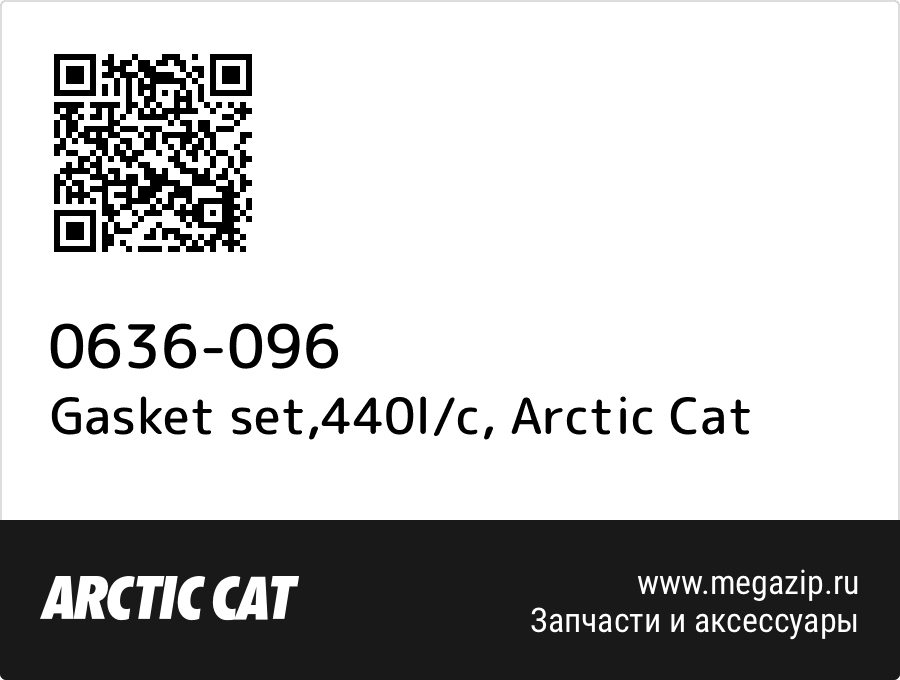 0636-096
Gasket set,440l/c, Arctic Cat

ARCTIC CAT

www.megazip.ru
Запчасти и аксессуары